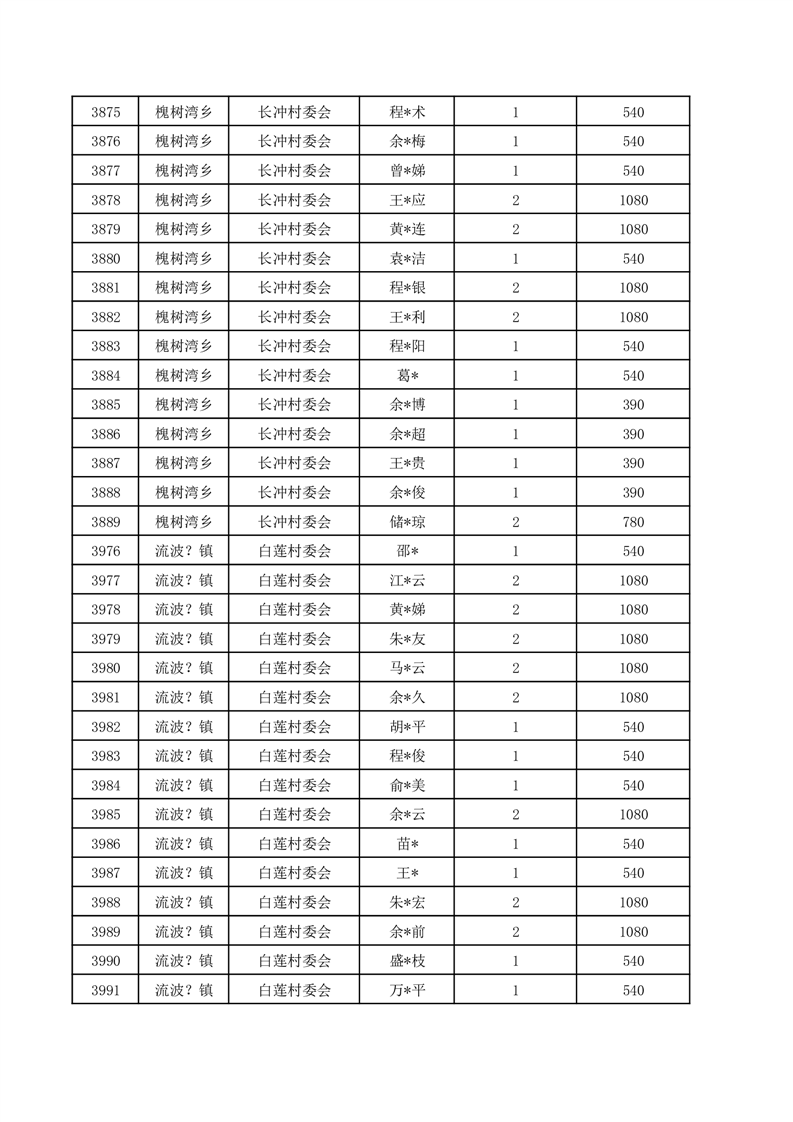 | 3875 | 槐树湾乡 | 长冲村委会 | 程*术 | 1 | 540 |
|---|---|---|---|---|---|
| 3876 | 槐树湾乡 | 长冲村委会 | 余*梅 | 1 | 540 |
| 3877 | 槐树湾乡 | 长冲村委会 | 曾*娣 | 1 | 540 |
| 3878 | 槐树湾乡 | 长冲村委会 | 王*应 | 2 | 1080 |
| 3879 | 槐树湾乡 | 长冲村委会 | 黄*连 | 2 | 1080 |
| 3880 | 槐树湾乡 | 长冲村委会 | 袁*洁 | 1 | 540 |
| 3881 | 槐树湾乡 | 长冲村委会 | 程*银 | 2 | 1080 |
| 3882 | 槐树湾乡 | 长冲村委会 | 王*利 | 2 | 1080 |
| 3883 | 槐树湾乡 | 长冲村委会 | 程*阳 | 1 | 540 |
| 3884 | 槐树湾乡 | 长冲村委会 | 葛* | 1 | 540 |
| 3885 | 槐树湾乡 | 长冲村委会 | 余*博 | 1 | 390 |
| 3886 | 槐树湾乡 | 长冲村委会 | 余*超 | 1 | 390 |
| 3887 | 槐树湾乡 | 长冲村委会 | 王*贵 | 1 | 390 |
| 3888 | 槐树湾乡 | 长冲村委会 | 余*俊 | 1 | 390 |
| 3889 | 槐树湾乡 | 长冲村委会 | 储*琼 | 2 | 780 |
| 3976 | 流波？镇 | 白莲村委会 | 邵* | 1 | 540 |
| 3977 | 流波？镇 | 白莲村委会 | 江*云 | 2 | 1080 |
| 3978 | 流波？镇 | 白莲村委会 | 黄*娣 | 2 | 1080 |
| 3979 | 流波？镇 | 白莲村委会 | 朱*友 | 2 | 1080 |
| 3980 | 流波？镇 | 白莲村委会 | 马*云 | 2 | 1080 |
| 3981 | 流波？镇 | 白莲村委会 | 余*久 | 2 | 1080 |
| 3982 | 流波？镇 | 白莲村委会 | 胡*平 | 1 | 540 |
| 3983 | 流波？镇 | 白莲村委会 | 程*俊 | 1 | 540 |
| 3984 | 流波？镇 | 白莲村委会 | 俞*美 | 1 | 540 |
| 3985 | 流波？镇 | 白莲村委会 | 余*云 | 2 | 1080 |
| 3986 | 流波？镇 | 白莲村委会 | 苗* | 1 | 540 |
| 3987 | 流波？镇 | 白莲村委会 | 王* | 1 | 540 |
| 3988 | 流波？镇 | 白莲村委会 | 朱*宏 | 2 | 1080 |
| 3989 | 流波？镇 | 白莲村委会 | 余*前 | 2 | 1080 |
| 3990 | 流波？镇 | 白莲村委会 | 盛*枝 | 1 | 540 |
| 3991 | 流波？镇 | 白莲村委会 | 万*平 | 1 | 540 |